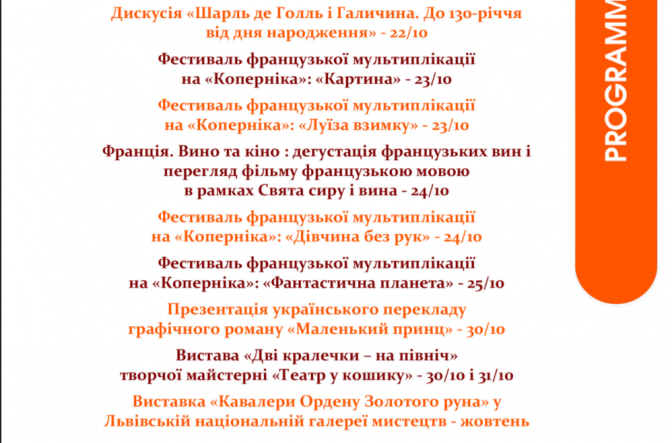 Дискусія «Шарль де Голль і Галичина. До 130-річчя від дня народження» - 22/10

Фестиваль французької мультиплікації на «Коперніка»: «Картина» - 23/10

Фестиваль французької мультиплікації на «Коперніка»: «Луїза взимку» - 23/10

Франція. Вино та кіно : дегустація французьких вин і перегляд фільму французькою мовою в рамках Свята сиру і вина - 24/10

Фестиваль французької мультиплікації на «Коперніка»: «Дівчина без рук» - 24/10

Фестиваль французької мультиплікації на «Коперніка»: «Фантастична планета» - 25/10

Презентація українського перекладу графічного роману «Маленький принц» - 30/10

Вистава «Дві кралечки – на північ» творчої майстерні «Театр у кошику» - 30/10 і 31/10

Виставка «Кавалери Ордену Золотого руна» у Львівській національній галереї мистецтв - жовтень

PROGRAMM